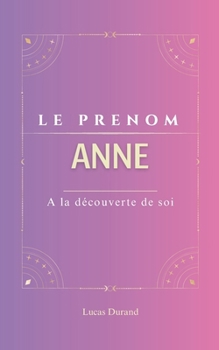 LE PRENOM

ANNE

A la découverte de soi

Lucas Durand